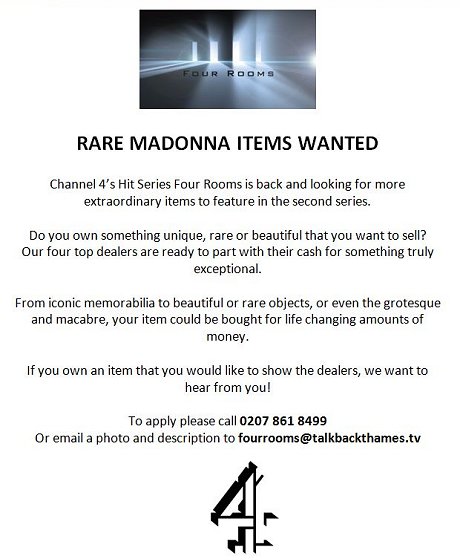 FOUR ROOMS

RARE MADONNA ITEMS WANTED

Channel 4's Hit Series Four Rooms is back and looking for more extraordinary items to feature in the second series.

Do you own something unique, rare or beautiful that you want to sell? Our four top dealers are ready to part with their cash for something truly exceptional.

From iconic memorabilia to beautiful or rare objects, or even the grotesque and macabre, your item could be bought for life changing amounts of money.

If you own an item that you would like to show the dealers, we want to hear from you!

To apply please call 0207 861 8499
Or email a photo and description to fourrooms@talkbackthames.tv

4